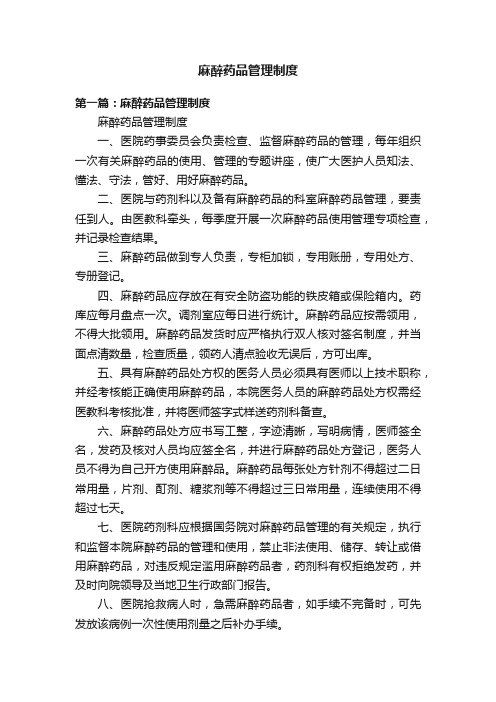 麻醉药品管理制度

第一篇：麻醉药品管理制度

麻醉药品管理制度

一、医院药事委员会负责检查、监督麻醉药品的管理，每年组织一次有关麻醉药品的使用、管理的专题讲座，使广大医护人员知法、懂法、守法，管好、用好麻醉药品。

二、医院与药剂科以及备有麻醉药品的科室麻醉药品管理，要责任到人。由医教科牵头，每季度开展一次麻醉药品使用管理专项检查，并记录检查结果。

三、麻醉药品做到专人负责，专柜加锁，专用账册，专用处方、专册登记。

四、麻醉药品应存放在有安全防盗功能的铁皮箱或保险箱内。药库应每月盘点一次。调剂室应每日进行统计。麻醉药品应按需领用，不得大批领用。麻醉药品发货时应严格执行双人核对签名制度，并当面点清数量，检查质量，领药人清点验收无误后，方可出库。

五、具有麻醉药品处方权的医务人员必须具有医师以上技术职称，并经考核能正确使用麻醉药品，本院医务人员的麻醉药品处方权需经医教科考核批准，并将医师签字式样送药剂科备查。

六、麻醉药品处方应书写工整，字迹清晰，写明病情，医师签全名，发药及核对人员均应签全名，并进行麻醉药品处方登记，医务人员不得为自己开方使用麻醉品。麻醉药品每张处方针剂不得超过二日常用量，片剂、酊剂、糖浆剂等不得超过三日常用量，连续使用不得超过七天。

七、医院药剂科应根据国务院对麻醉药品管理的有关规定，执行和监督本院麻醉药品的管理和使用，禁止非法使用、储存、转让或借用麻醉药品，对违反规定滥用麻醉药品者，药剂科有权拒绝发药，并及时向院领导及当地卫生行政部门报告。

八、医院抢救病人时，急需麻醉药品者，如手续不完备时，可先发放该病例一次性使用剂量之后补办手续。